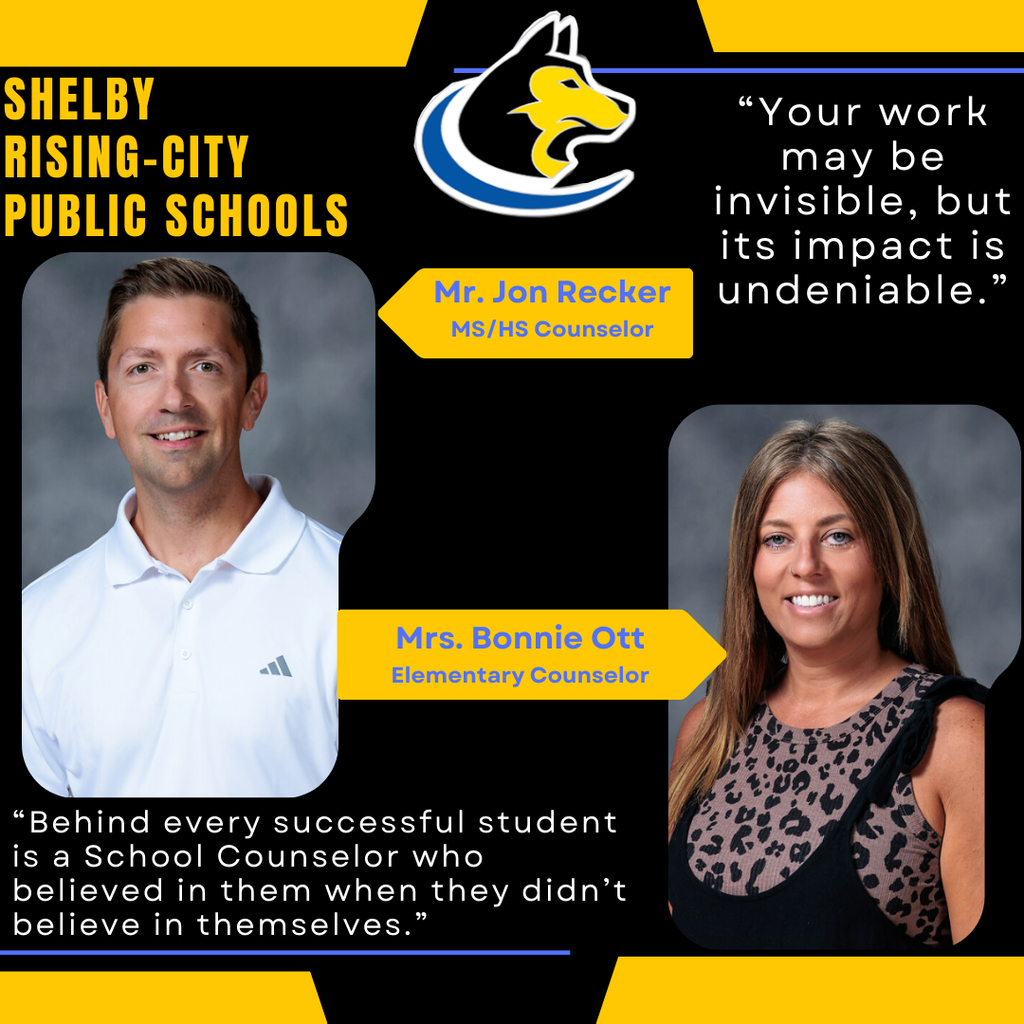 SHELBY RISING-CITY PUBLIC SCHOOLS

“Your work may be invisible, but its impact is undeniable.”

Mr. Jon Recker
MS/HS Counselor

Mrs. Bonnie Ott
Elementary Counselor

“Behind every successful student is a School Counselor who believed in them when they didn’t believe in themselves.”